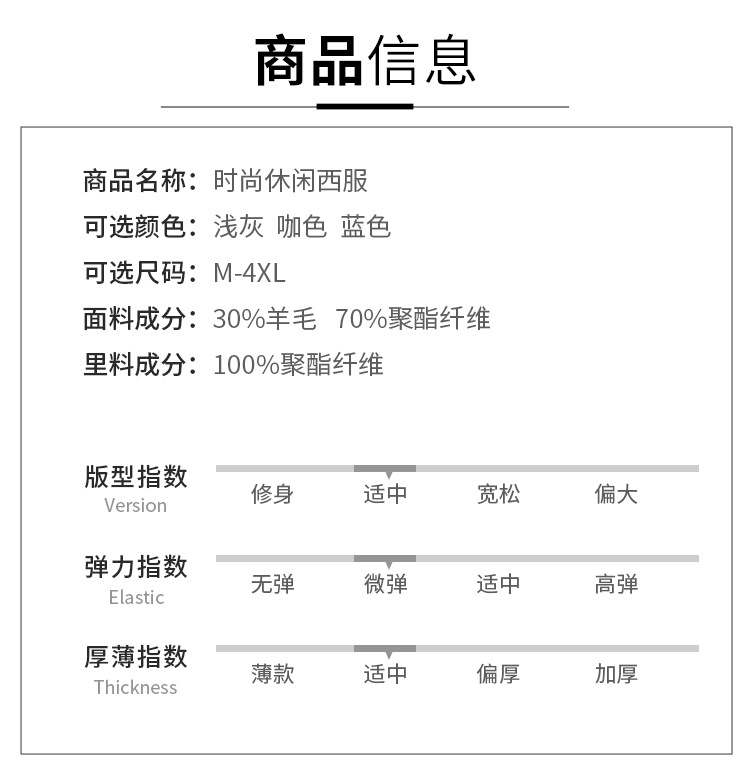 商品信息

商品名称：时尚休闲西服
可选颜色：浅灰 咖色 蓝色
可选尺码：M-4XL
面料成分：30%羊毛 70%聚酯纤维
里料成分：100%聚酯纤维

版型指数
Version
修身 适中 宽松 偏大

弹力指数
Elastic
无弹 微弹 适中 高弹

厚薄指数
Thickness
薄款 适中 偏厚 加厚